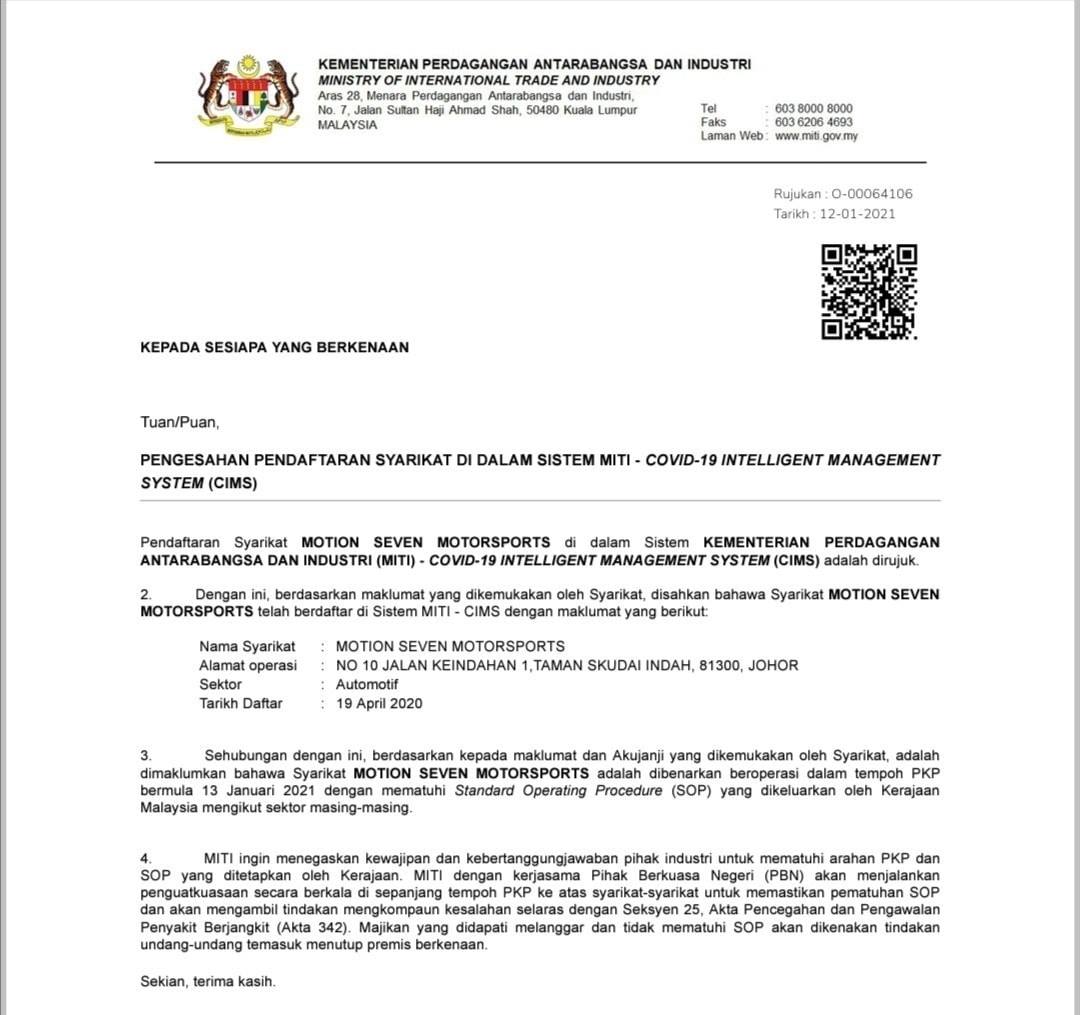 KEMENTERIAN PERDAGANGAN ANTARABANGSA DAN INDUSTRI
MINISTRY OF INTERNATIONAL TRADE AND INDUSTRY
Aras 28, Menara Perdagangan Antarabangsa dan Industri, No. 7, Jalan Sultan Haji Ahmad Shah, 50480 Kuala Lumpur MALAYSIA

Tel : 603 8000 8000
Faks : 603 6206 4693
Laman Web : www.miti.gov.my

Rujukan : O-00064106
Tarikh : 12-01-2021

KEPADA SESIAPA YANG BERKENAAN

Tuan/Puan,

PENGESAHAN PENDAFTARAN SYARIKAT DI DALAM SISTEM MITI - COVID-19 INTELLIGENT MANAGEMENT SYSTEM (CIMS)

Pendaftaran Syarikat MOTION SEVEN MOTORSPORTS di dalam Sistem KEMENTERIAN PERDAGANGAN ANTARABANGSA DAN INDUSTRI (MITI) - COVID-19 INTELLIGENT MANAGEMENT SYSTEM (CIMS) adalah dirujuk.

2. Dengan ini, berdasarkan maklumat yang dikemukakan oleh Syarikat, disahkan bahawa Syarikat MOTION SEVEN MOTORSPORTS telah berdaftar di Sistem MITI - CIMS dengan maklumat yang berikut:

Nama Syarikat : MOTION SEVEN MOTORSPORTS
Alamat operasi : NO 10 JALAN KEINDAHAN 1,TAMAN SKUDAI INDAH, 81300, JOHOR
Sektor : Automotif
Tarikh Daftar : 19 April 2020

3. Sehubungan dengan ini, berdasarkan kepada maklumat dan Akujanji yang dikemukakan oleh Syarikat, adalah dimaklumkan bahawa Syarikat MOTION SEVEN MOTORSPORTS adalah dibenarkan beroperasi dalam tempoh PKP bermula 13 Januari 2021 dengan mematuhi Standard Operating Procedure (SOP) yang dikeluarkan oleh Kerajaan Malaysia mengikut sektor masing-masing.

4. MITI ingin menegaskan kewajipan dan kebertanggungjawaban pihak industri untuk mematuhi arahan PKP dan SOP yang ditetapkan oleh Kerajaan. MITI dengan kerjasama Pihak Berkuasa Negeri (PBN) akan menjalankan penguatkuasaan secara berkala di sepanjang tempoh PKP ke atas syarikat-syarikat untuk memastikan pematuhan SOP dan akan mengambil tindakan mengkompaun kesalahan selaras dengan Seksyen 25, Akta Pencegahan dan Pengawalan Penyakit Berjangkit (Akta 342). Majikan yang didapati melanggar dan tidak mematuhi SOP akan dikenakan tindakan undang-undang temasuk menutup premis berkenaan.

Sekian, terima kasih.